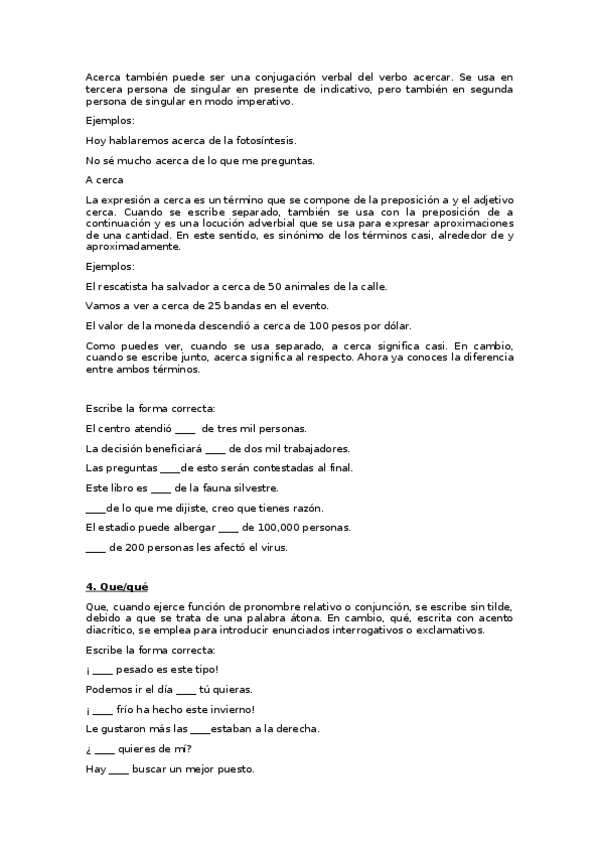 Acerca también puede ser una conjugación verbal del verbo acercar. Se usa en tercera persona de singular en presente de indicativo, pero también en segunda persona de singular en modo imperativo.

Ejemplos:

Hoy hablaremos acerca de la fotosíntesis.

No sé mucho acerca de lo que me preguntas.

A cerca

La expresión a cerca es un término que se compone de la preposición a y el adjetivo cerca. Cuando se escribe separado, también se usa con la preposición de a continuación y es una locución adverbial que se usa para expresar aproximaciones de una cantidad. En este sentido, es sinónimo de los términos casi, alrededor de y aproximadamente.

Ejemplos:

El rescatista ha salvador a cerca de 50 animales de la calle.

Vamos a ver a cerca de 25 bandas en el evento.

El valor de la moneda descendió a cerca de 100 pesos por dólar.

Como puedes ver, cuando se usa separado, a cerca significa casi. En cambio, cuando se escribe junto, acerca significa al respecto. Ahora ya conoces la diferencia entre ambos términos.

Escribe la forma correcta:

El centro atendió ____ de tres mil personas.

La decisión beneficiará ____ de dos mil trabajadores.

Las preguntas ____de esto serán contestadas al final.

Este libro es ____ de la fauna silvestre.

____de lo que me dijiste, creo que tienes razón.

El estadio puede albergar ____ de 100,000 personas.

____ de 200 personas les afectó el virus.

4. Que/qué

Que, cuando ejerce función de pronombre relativo o conjunción, se escribe sin tilde, debido a que se trata de una palabra átona. En cambio, qué, escrita con acento diacrítico, se emplea para introducir enunciados interrogativos o exclamativos.

Escribe la forma correcta:

¡ ____ pesado es este tipo!

Podemos ir el día ____ tú quieras.

¡ ____ frío ha hecho este invierno!

Le gustaron más las ____estaban a la derecha.

¿ ____ quieres de mí?

Hay ____ buscar un mejor puesto.